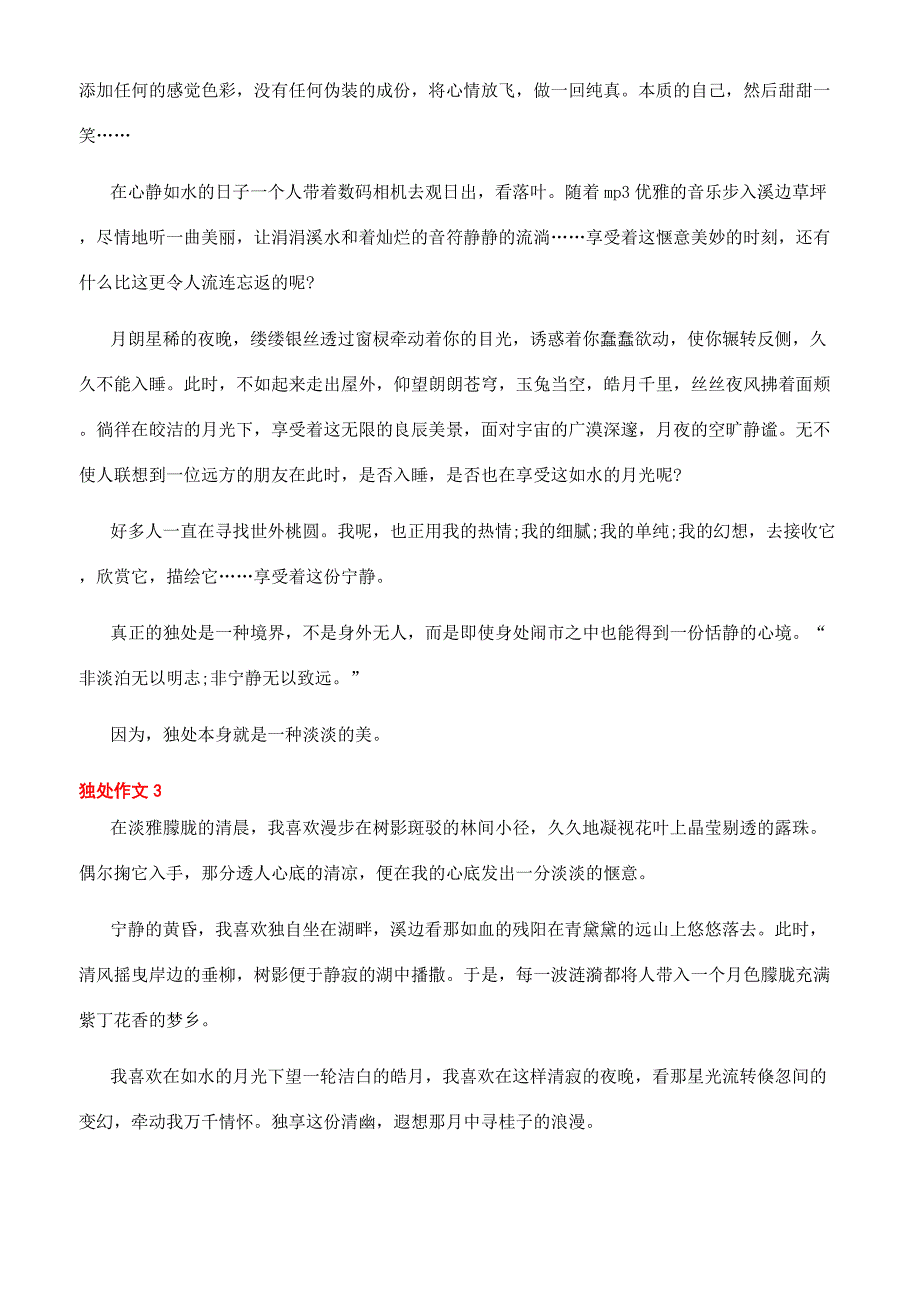 添加任何的感觉色彩，没有任何伪装的成份，将心情放飞，做一回纯真。本质的自己，然后甜甜一笑……

在心静如水的日子一个人带着数码相机去观日出，看落叶。随着 mp3 优雅的音乐步入溪边草坪，尽情地听一曲美丽，让涓涓溪水和着灿烂的音符静静的流淌……享受着这惬意美妙的时刻，还有什么比这更令人流连忘返的呢?

月朗星稀的夜晚，缕缕银丝透过窗棂牵动着你的目光，诱惑着你蠢蠢欲动，使你辗转反侧，久久不能入睡。此时，不如起来走出屋外，仰望朗朗苍穹，玉兔当空，皓月千里，丝丝夜风拂着面颊。徜徉在皎洁的月光下，享受着这无限的良辰美景，面对宇宙的广漠深邃，月夜的空旷静谧。无不使人联想到一位远方的朋友在此时，是否入睡，是否也在享受这如水的月光呢?

好多人一直在寻找世外桃园。我呢，也正用我的热情;我的细腻;我的单纯;我的幻想，去接收它，欣赏它，描绘它……享受着这份宁静。

真正的独处是一种境界，不是身外无人，而是即使身处闹市之中也能得到一份恬静的心境。“非淡泊无以明志;非宁静无以致远。”

因为，独处本身就是一种淡淡的美。

独处作文 3

在淡雅朦胧的清晨，我喜欢漫步在树影斑驳的林间小径，久久地凝视花叶上晶莹剔透的露珠。偶尔掬它入手，那分透人心底的清凉，便在我的心底发出一分淡淡的惬意。

宁静的黄昏，我喜欢独自坐在湖畔，溪边看那如血的残阳在青黛黛的远山上悠悠落去。此时，清风摇曳岸边的垂柳，树影便于静寂的湖中播撒。于是，每一波涟漪都将人带入一个月色朦胧充满紫丁花香的梦乡。

我喜欢在如水的月光下望一轮洁白的皓月，我喜欢在这样清寂的夜晚，看那星光流转倏忽间的变幻，牵动我万千情怀。独享这份清幽，遐想那月中寻桂子的浪漫。